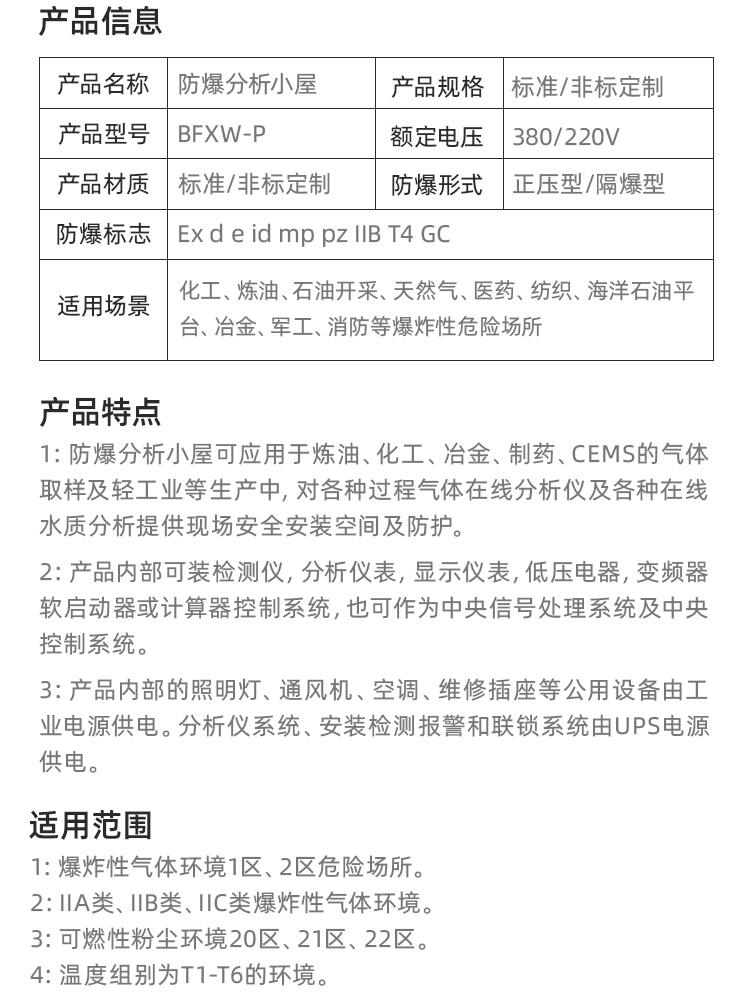 产品信息

| 产品名称 | 防爆分析小屋 | 产品规格 | 标准/非标定制 |
|---|---|---|---|
| 产品型号 | BFXW-P | 额定电压 | 380/220V |
| 产品材质 | 标准/非标定制 | 防爆形式 | 正压型/隔爆型 |
| 防爆标志 | Ex d e id mp pz IIB T4 GC | | |
| 适用场景 | 化工、炼油、石油开采、天然气、医药、纺织、海洋石油平台、冶金、军工、消防等爆炸性危险场所 | | |

产品特点

1: 防爆分析小屋可应用于炼油、化工、冶金、制药、CEMS的气体取样及轻工业等生产中, 对各种过程气体在线分析仪及各种在线水质分析提供现场安全安装空间及防护。

2: 产品内部可装检测仪, 分析仪表, 显示仪表, 低压电器, 变频器软启动器或计算器控制系统, 也可作为中央信号处理系统及中央控制系统。

3: 产品内部的照明灯、通风机、空调、维修插座等公用设备由工业电源供电。分析仪系统、安装检测报警和联锁系统由UPS电源供电。

适用范围

1: 爆炸性气体环境1区、2区危险场所。
2: IIA类、IIB类、IIC类爆炸性气体环境。
3: 可燃性粉尘环境20区、21区、22区。
4: 温度组别为T1-T6的环境。